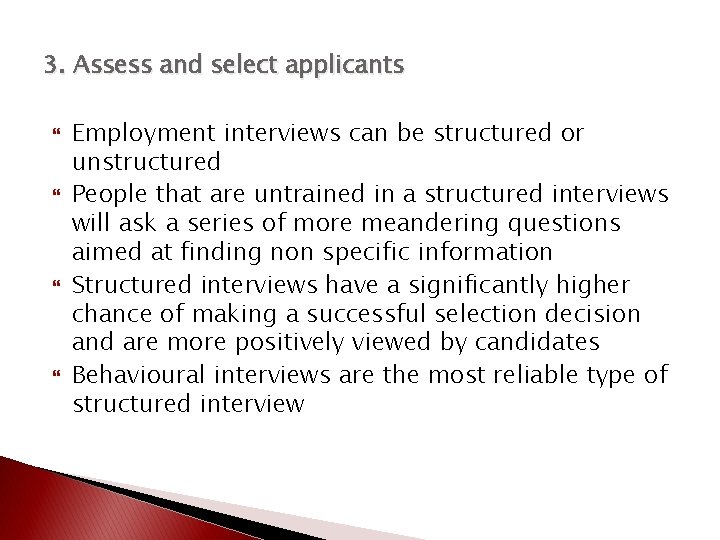 3. Assess and select applicants

Employment interviews can be structured or unstructured

People that are untrained in a structured interviews will ask a series of more meandering questions aimed at finding non specific information

Structured interviews have a significantly higher chance of making a successful selection decision and are more positively viewed by candidates

Behavioural interviews are the most reliable type of structured interview